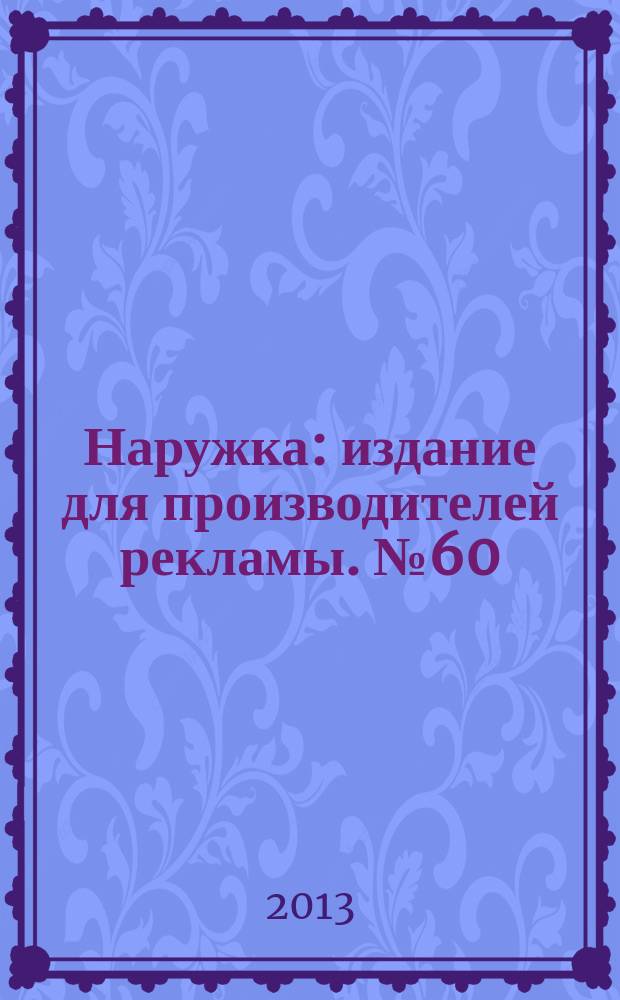 Наружка: издание для производителей рекламы. №60

2013